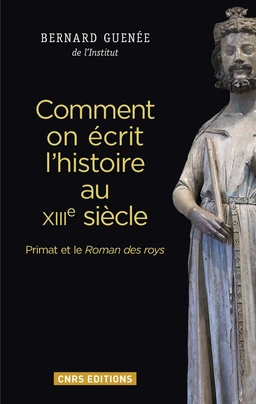 BERNARD GUENÉE
de l'Institut

Comment on écrit l'histoire au XIIIe siècle

Primat et le Roman des roys

CNRS EDITIONS